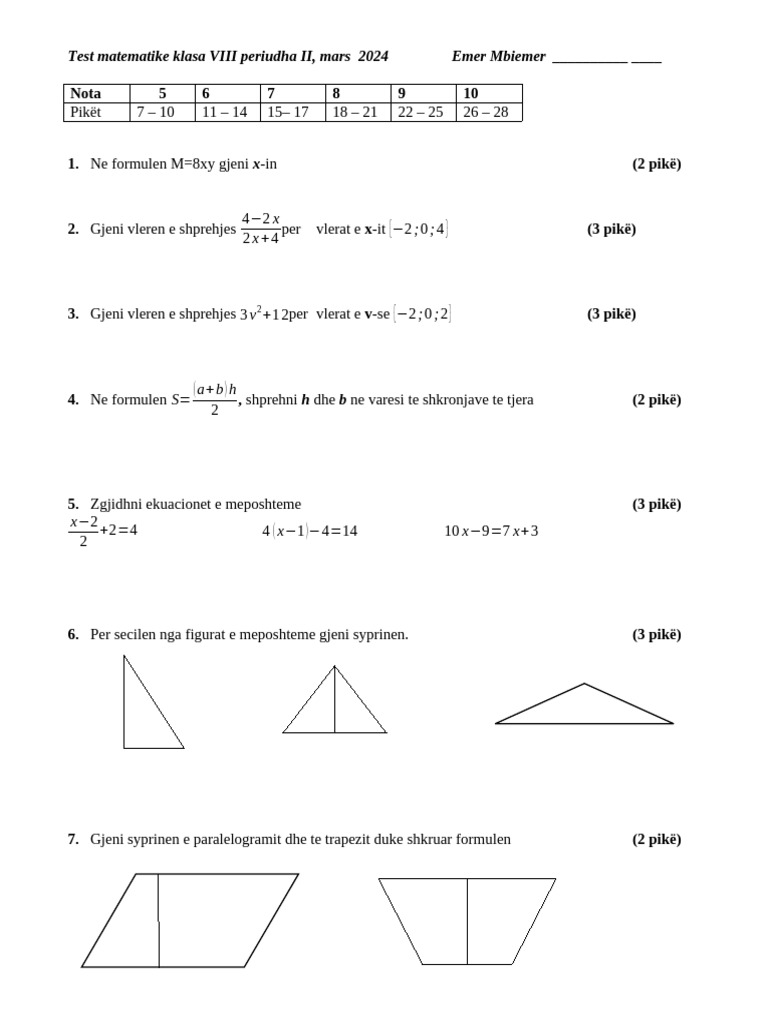 Test matematike klasa VIII periudha II, mars 2024 Emer Mbiemer __________ ____

| Nota | 5 | 6 | 7 | 8 | 9 | 10 |
|---|---|---|---|---|---|---|
| Pikët | 7 – 10 | 11 – 14 | 15– 17 | 18 – 21 | 22 – 25 | 26 – 28 |

1. Ne formulen M=8xy gjeni x-in (2 pikë)

2. Gjeni vleren e shprehjes $\frac{4-2x}{2x+4}$per vlerat e x-it $[-2;0;4]$ (3 pikë)

3. Gjeni vleren e shprehjes $3v^2+12$per vlerat e v-se $[-2;0;2]$ (3 pikë)

4. Ne formulen $S=\frac{(a+b)h}{2}$, shprehni h dhe b ne varesi te shkronjave te tjera (2 pikë)

5. Zgjidhni ekuacionet e meposhteme (3 pikë)
$\frac{x-2}{2}+2=4$ $4(x-1)-4=14$ $10x-9=7x+3$

6. Per secilen nga figurat e meposhteme gjeni syprinen. (3 pikë)

7. Gjeni syprinen e paralelogramit dhe te trapezit duke shkruar formulen (2 pikë)